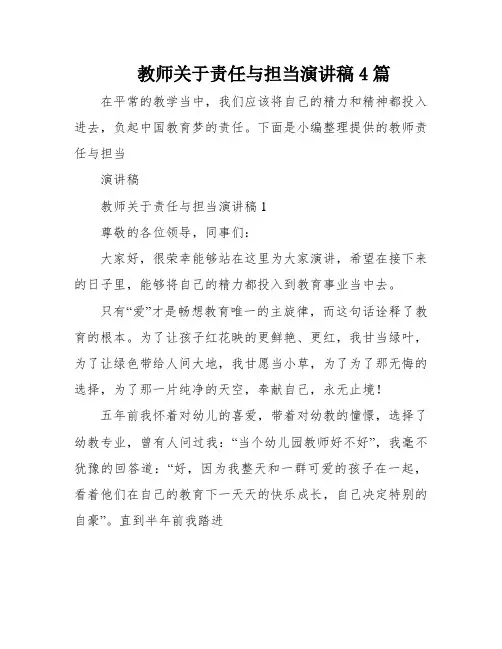 教师关于责任与担当演讲稿4篇

在平常的教学当中，我们应该将自己的精力和精神都投入进去，负起中国教育梦的责任。下面是小编整理提供的教师责任与担当

演讲稿

教师关于责任与担当演讲稿1

尊敬的各位领导，同事们：

大家好，很荣幸能够站在这里为大家演讲，希望在接下来的日子里，能够将自己的精力都投入到教育事业当中去。

只有“爱”才是畅想教育唯一的主旋律，而这句话诠释了教育的根本。为了让孩子红花映的更鲜艳、更红，我甘当绿叶，为了让绿色带给人间大地，我甘愿当小草，为了为了那无悔的选择，为了那一片纯净的天空，奉献自己，永无止境！

五年前我怀着对幼儿的喜爱，带着对幼教的憧憬，选择了幼教专业，曾有人问过我：“当个幼儿园教师好不好”，我毫不犹豫的回答道：“好，因为我整天和一群可爱的孩子在一起，看着他们在自己的教育下一天天的快乐成长，自己决定特别的自豪”。直到半年前我踏进